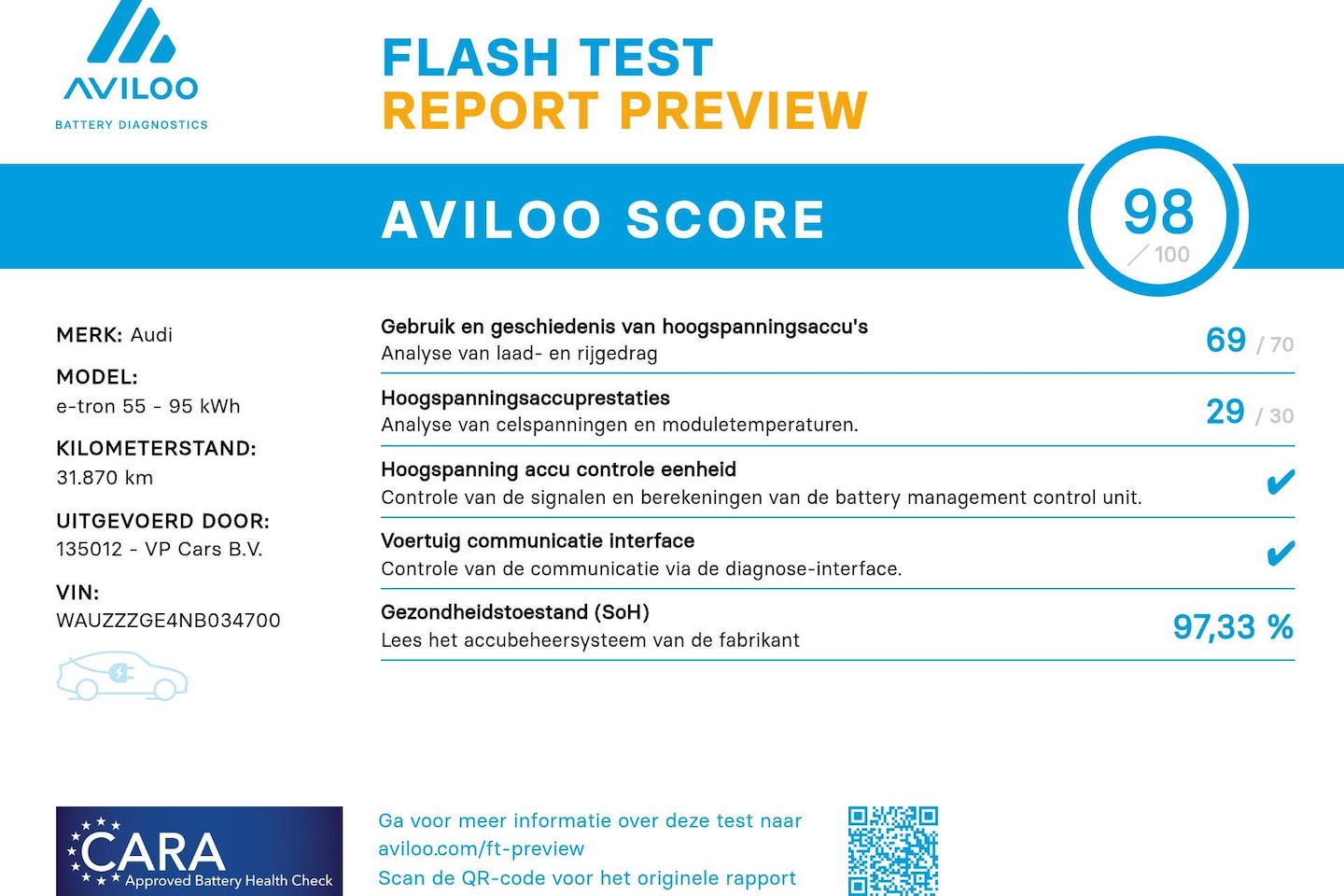 AVILOO
BATTERY DIAGNOSTICS

FLASH TEST
REPORT PREVIEW

AVILOO SCORE

98
/ 100

MERK: Audi

MODEL:
e-tron 55 - 95 kWh

KILOMETERSTAND:
31.870 km

UITGEVOERD DOOR:
135012 - VP Cars B.V.

VIN:
WAUZZZGE4NB034700

Gebruik en geschiedenis van hoogspanningsaccu's
Analyse van laad- en rijgedrag
69 / 70

Hoogspanningsaccuprestaties
Analyse van celspanningen en moduletemperaturen.
29 / 30

Hoogspanning accu controle eenheid
Controle van de signalen en berekeningen van de battery management control unit.
✔

Voertuig communicatie interface
Controle van de communicatie via de diagnose-interface.
✔

Gezondheidstoestand (SoH)
Lees het accubeheersysteem van de fabrikant
97,33 %

CARA
Approved Battery Health Check

Ga voor meer informatie over deze test naar
aviloo.com/ft-preview
Scan de QR-code voor het originele rapport